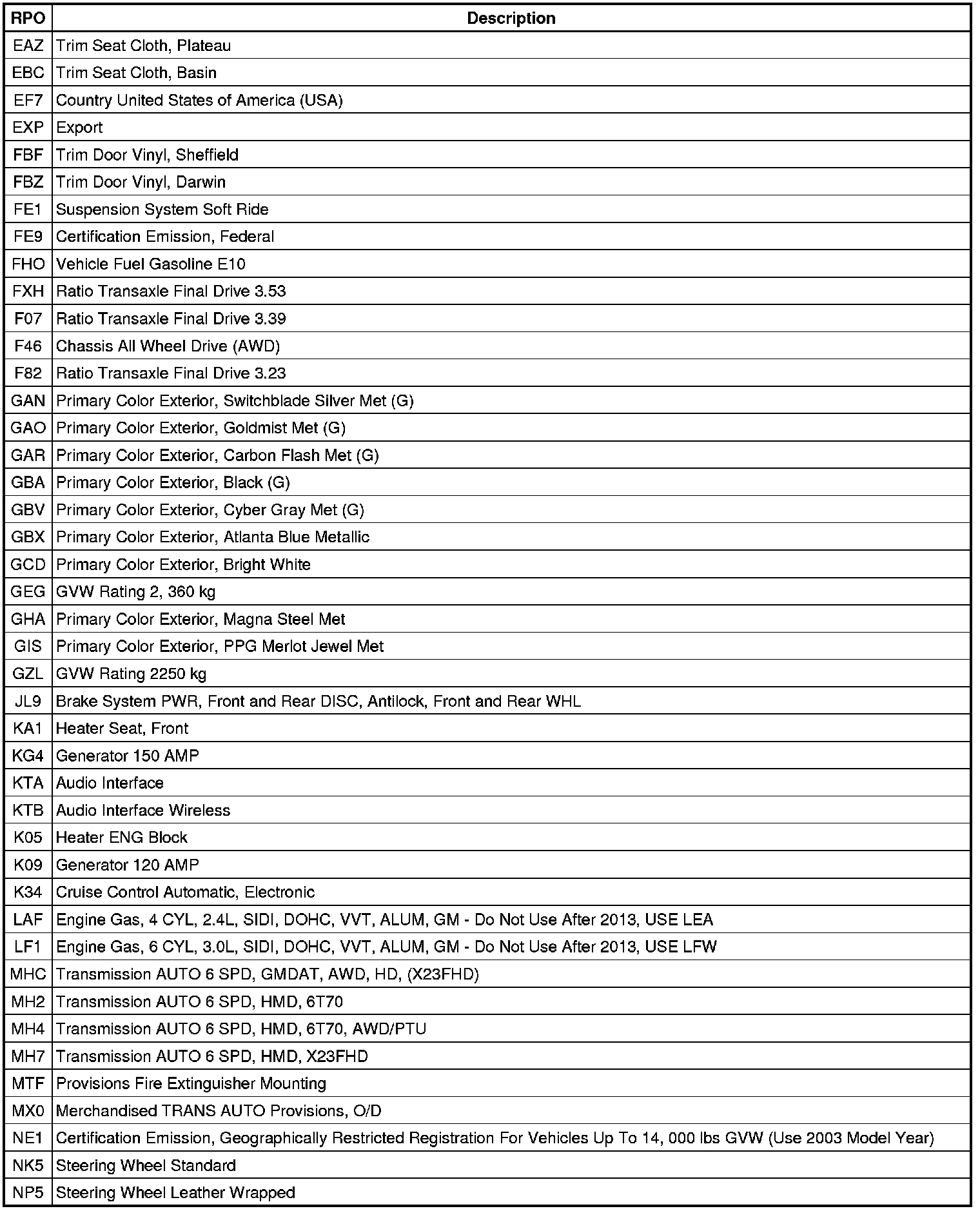 | RPO | Description |
|---|---|
| EAZ | Trim Seat Cloth, Plateau |
| EBC | Trim Seat Cloth, Basin |
| EF7 | Country United States of America (USA) |
| EXP | Export |
| FBF | Trim Door Vinyl, Sheffield |
| FBZ | Trim Door Vinyl, Darwin |
| FE1 | Suspension System Soft Ride |
| FE9 | Certification Emission, Federal |
| FHO | Vehicle Fuel Gasoline E10 |
| FXH | Ratio Transaxle Final Drive 3.53 |
| F07 | Ratio Transaxle Final Drive 3.39 |
| F46 | Chassis All Wheel Drive (AWD) |
| F82 | Ratio Transaxle Final Drive 3.23 |
| GAN | Primary Color Exterior, Switchblade Silver Met (G) |
| GAO | Primary Color Exterior, Goldmist Met (G) |
| GAR | Primary Color Exterior, Carbon Flash Met (G) |
| GBA | Primary Color Exterior, Black (G) |
| GBV | Primary Color Exterior, Cyber Gray Met (G) |
| GBX | Primary Color Exterior, Atlanta Blue Metallic |
| GCD | Primary Color Exterior, Bright White |
| GEG | GVW Rating 2, 360 kg |
| GHA | Primary Color Exterior, Magna Steel Met |
| GIS | Primary Color Exterior, PPG Merlot Jewel Met |
| GZL | GVW Rating 2250 kg |
| JL9 | Brake System PWR, Front and Rear DISC, Antilock, Front and Rear WHL |
| KA1 | Heater Seat, Front |
| KG4 | Generator 150 AMP |
| KTA | Audio Interface |
| KTB | Audio Interface Wireless |
| K05 | Heater ENG Block |
| K09 | Generator 120 AMP |
| K34 | Cruise Control Automatic, Electronic |
| LAF | Engine Gas, 4 CYL, 2.4L, SIDI, DOHC, VVT, ALUM, GM - Do Not Use After 2013, USE LEA |
| LF1 | Engine Gas, 6 CYL, 3.0L, SIDI, DOHC, VVT, ALUM, GM - Do Not Use After 2013, USE LFW |
| MHC | Transmission AUTO 6 SPD, GMDAT, AWD, HD, (X23FHD) |
| MH2 | Transmission AUTO 6 SPD, HMD, 6T70 |
| MH4 | Transmission AUTO 6 SPD, HMD, 6T70, AWD/PTU |
| MH7 | Transmission AUTO 6 SPD, HMD, X23FHD |
| MTF | Provisions Fire Extinguisher Mounting |
| MX0 | Merchandised TRANS AUTO Provisions, O/D |
| NE1 | Certification Emission, Geographically Restricted Registration For Vehicles Up To 14, 000 lbs GVW (Use 2003 Model Year) |
| NK5 | Steering Wheel Standard |
| NP5 | Steering Wheel Leather Wrapped |